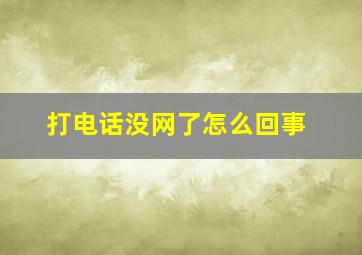 打电话没网了怎么回事